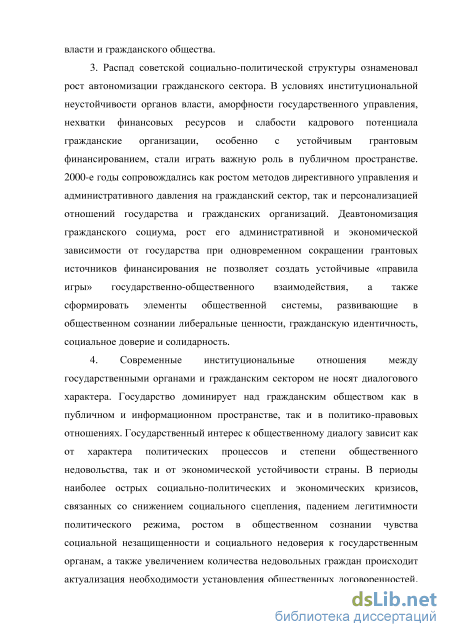 власти и гражданского общества.

3. Распад советской социально-политической структуры ознаменовал рост автономизации гражданского сектора. В условиях институциональной неустойчивости органов власти, аморфности государственного управления, нехватки финансовых ресурсов и слабости кадрового потенциала гражданские организации, особенно с устойчивым грантовым финансированием, стали играть важную роль в публичном пространстве. 2000-е годы сопровождались как ростом методов директивного управления и административного давления на гражданский сектор, так и персонализацией отношений государства и гражданских организаций. Деавтономизация гражданского социума, рост его административной и экономической зависимости от государства при одновременном сокращении грантовых источников финансирования не позволяет создать устойчивые «правила игры» государственно-общественного взаимодействия, а также сформировать элементы общественной системы, развивающие в общественном сознании либеральные ценности, гражданскую идентичность, социальное доверие и солидарность.

4. Современные институциональные отношения между государственными органами и гражданским сектором не носят диалогового характера. Государство доминирует над гражданским обществом как в публичном и информационном пространстве, так и в политико-правовых отношениях. Государственный интерес к общественному диалогу зависит как от характера политических процессов и степени общественного недовольства, так и от экономической устойчивости страны. В периоды наиболее острых социально-политических и экономических кризисов, связанных со снижением социального сцепления, падением легитимности политического режима, ростом в общественном сознании чувства социальной незащищенности и социального недоверия к государственным органам, а также увеличением количества недовольных граждан происходит актуализация необходимости установления общественных договоренностей.

dsLib.net
библиотека диссертаций